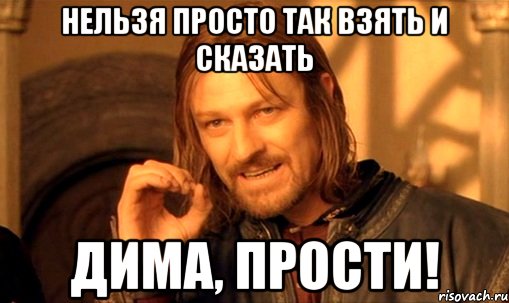 НЕЛЬЗЯ ПРОСТО ТАК ВЗЯТЬ И СКАЗАТЬ

ДИМА, ПРОСТИ!

risovach.ru